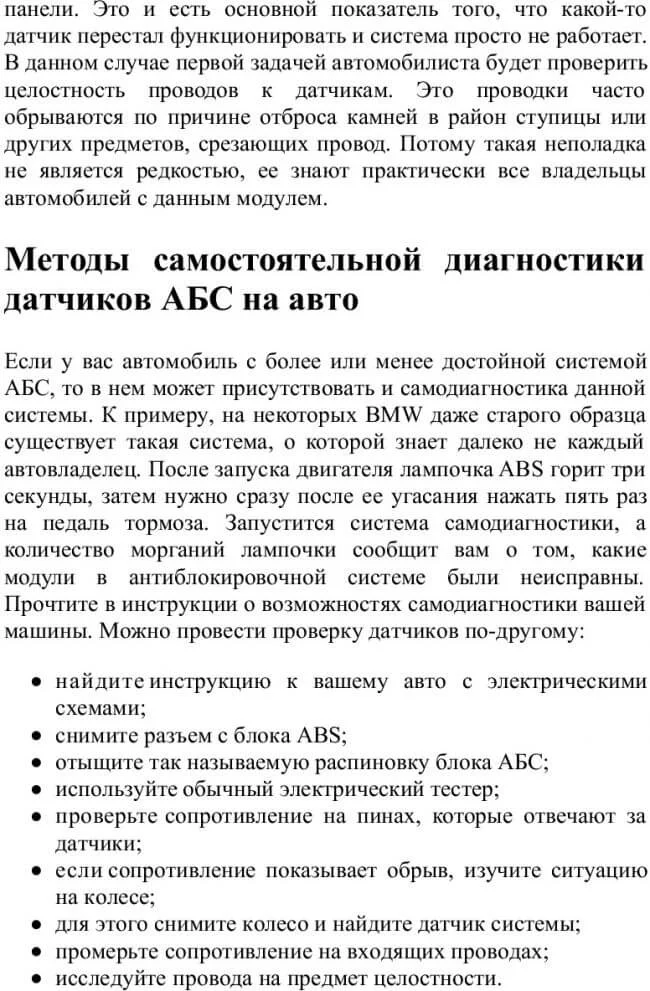 панели. Это и есть основной показатель того, что какой-то датчик перестал функционировать и система просто не работает. В данном случае первой задачей автомобилиста будет проверить целостность проводов к датчикам. Это проводки часто обрываются по причине отброса камней в район ступицы или других предметов, срезающих провод. Потому такая неполадка не является редкостью, ее знают практически все владельцы автомобилей с данным модулем.

Методы самостоятельной диагностики датчиков АБС на авто

Если у вас автомобиль с более или менее достойной системой АБС, то в нем может присутствовать и самодиагностика данной системы. К примеру, на некоторых BMW даже старого образца существует такая система, о которой знает далеко не каждый автовладелец. После запуска двигателя лампочка ABS горит три секунды, затем нужно сразу после ее угасания нажать пять раз на педаль тормоза. Запустится система самодиагностики, а количество морганий лампочки сообщит вам о том, какие модули в антиблокировочной системе были неисправны. Прочтите в инструкции о возможностях самодиагностики вашей машины. Можно провести проверку датчиков по-другому:

• найдите инструкцию к вашему авто с электрическими схемами;
• снимите разъем с блока ABS;
• отыщите так называемую распиновку блока АБС;
• используйте обычный электрический тестер;
• проверьте сопротивление на пинах, которые отвечают за датчики;
• если сопротивление показывает обрыв, изучите ситуацию на колесе;
• для этого снимите колесо и найдите датчик системы;
• промерьте сопротивление на входящих проводах;
• исследуйте провода на предмет целостности.